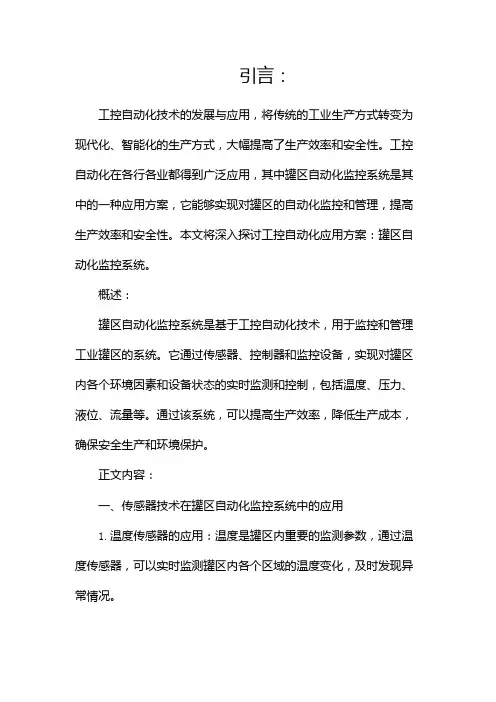 引言：

工控自动化技术的发展与应用，将传统的工业生产方式转变为现代化、智能化的生产方式，大幅提高了生产效率和安全性。工控自动化在各行各业都得到广泛应用，其中罐区自动化监控系统是其中的一种应用方案，它能够实现对罐区的自动化监控和管理，提高生产效率和安全性。本文将深入探讨工控自动化应用方案：罐区自动化监控系统。

概述：

罐区自动化监控系统是基于工控自动化技术，用于监控和管理工业罐区的系统。它通过传感器、控制器和监控设备，实现对罐区内各个环境因素和设备状态的实时监测和控制，包括温度、压力、液位、流量等。通过该系统，可以提高生产效率，降低生产成本，确保安全生产和环境保护。

正文内容：

一、传感器技术在罐区自动化监控系统中的应用

1. 温度传感器的应用：温度是罐区内重要的监测参数，通过温度传感器，可以实时监测罐区内各个区域的温度变化，及时发现异常情况。